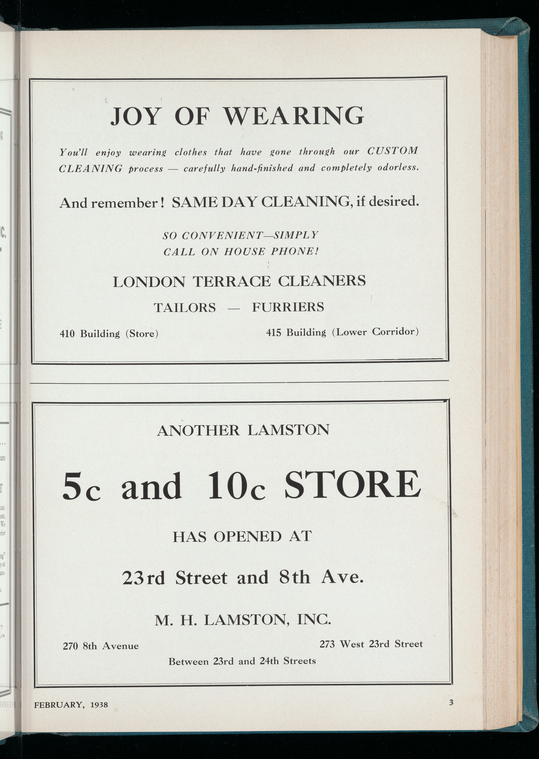 JOY OF WEARING

You'll enjoy wearing clothes that have gone through our CUSTOM CLEANING process — carefully hand-finished and completely odorless.

And remember! SAME DAY CLEANING, if desired.

SO CONVENIENT—SIMPLY CALL ON HOUSE PHONE!

LONDON TERRACE CLEANERS

TAILORS — FURRIERS

410 Building (Store)

415 Building (Lower Corridor)

ANOTHER LAMSTON

5c and 10c STORE

HAS OPENED AT

23rd Street and 8th Ave.

M. H. LAMSTON, INC.

270 8th Avenue

273 West 23rd Street

Between 23rd and 24th Streets

FEBRUARY, 1938

3